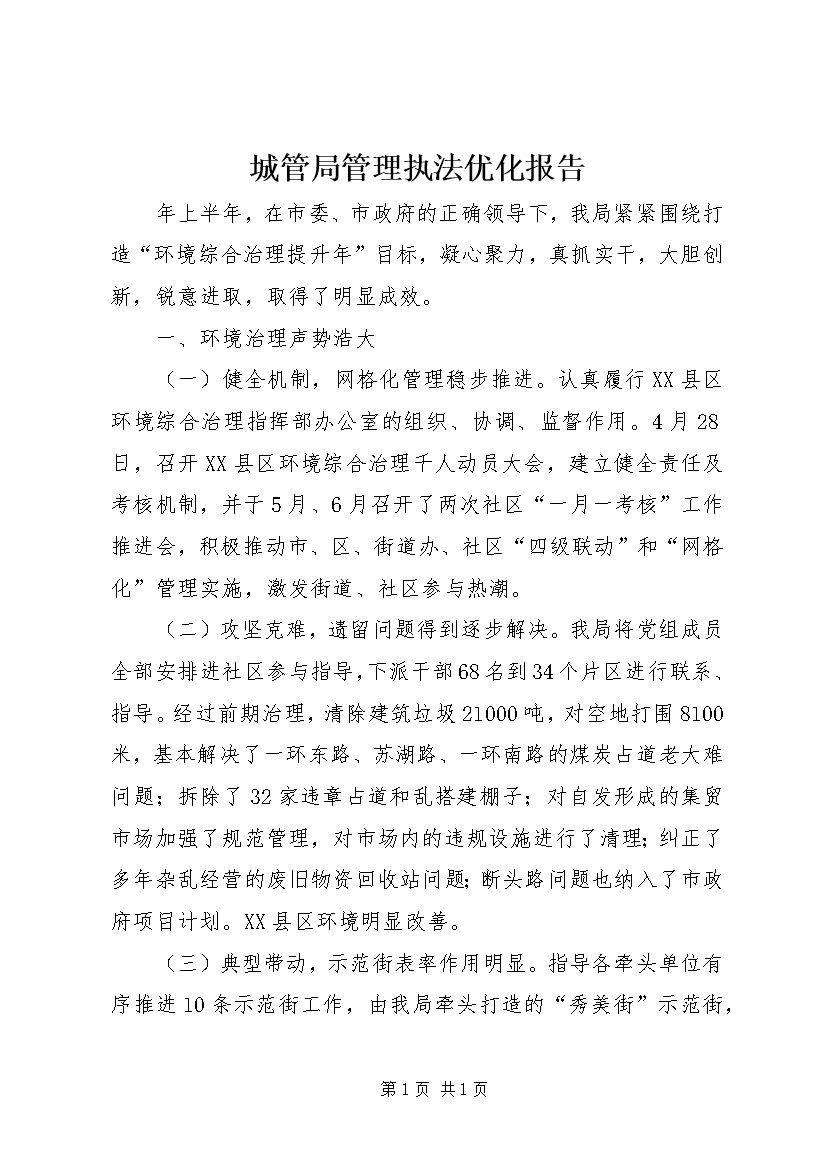 城管局管理执法优化报告

年上半年，在市委、市政府的正确领导下，我局紧紧围绕打造“环境综合治理提升年”目标，凝心聚力，真抓实干，大胆创新，锐意进取，取得了明显成效。

一、环境治理声势浩大

（一）健全机制，网格化管理稳步推进。认真履行XX县区环境综合治理指挥部办公室的组织、协调、监督作用。4月28日，召开XX县区环境综合治理千人动员大会，建立健全责任及考核机制，并于5月、6月召开了两次社区“一月一考核”工作推进会，积极推动市、区、街道办、社区“四级联动”和“网格化”管理实施，激发街道、社区参与热潮。

（二）攻坚克难，遗留问题得到逐步解决。我局将党组成员全部安排进社区参与指导，下派干部68名到34个片区进行联系、指导。经过前期治理，清除建筑垃圾21000吨，对空地打围8100米，基本解决了一环东路、苏湖路、一环南路的煤炭占道老大难问题；拆除了32家违章占道和乱搭建棚子；对自发形成的集贸市场加强了规范管理，对市场内的违规设施进行了清理；纠正了多年杂乱经营的废旧物资回收站问题；断头路问题也纳入了市政府项目计划。XX县区环境明显改善。

（三）典型带动，示范街表率作用明显。指导各牵头单位有序推进10条示范街工作，由我局牵头打造的“秀美街”示范街，

第1页 共1页